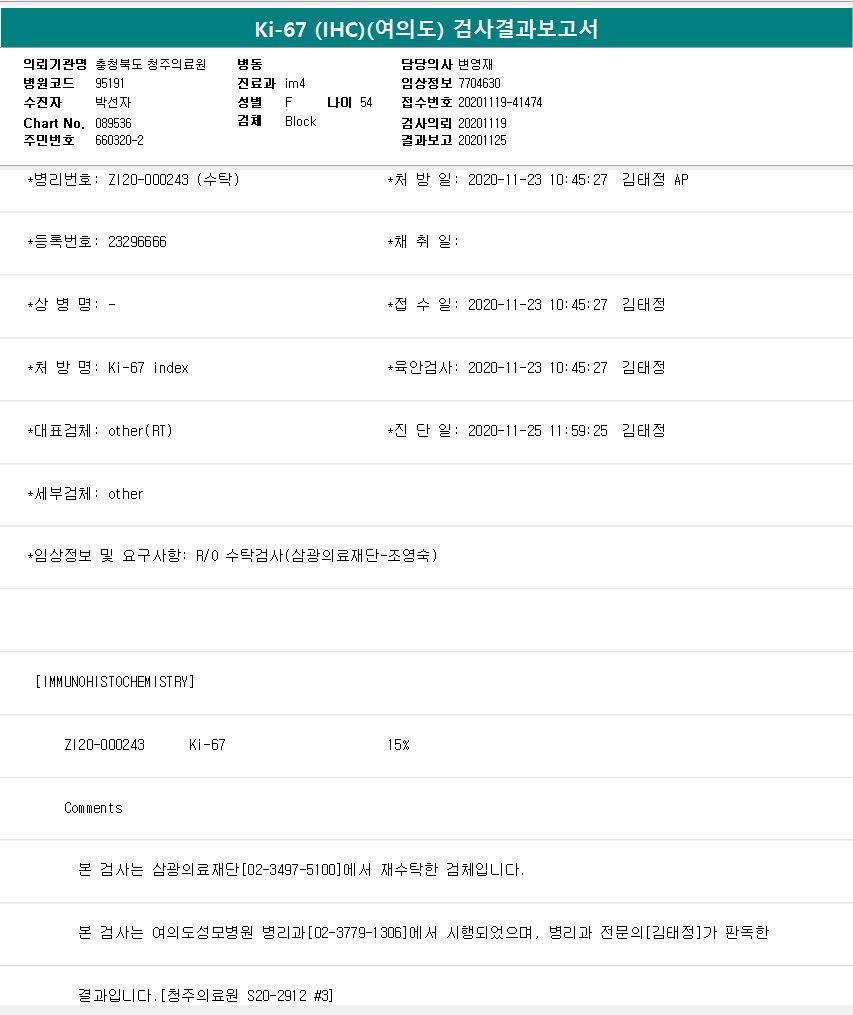 Ki-67 (IHC)(여의도) 검사결과보고서

의뢰기관명 충청북도 청주의료원
병원코드 95191
수진자 박선자
Chart No. 089536
주민번호 660320-2

병동
진료과 im4
성별 F 나이 54
검체 Block

담당의사 변영재
임상정보 7704630
접수번호 20201119-41474
검사의뢰 20201119
결과보고 20201125

*병리번호: ZI20-000243 (수탁)
*처 방 일: 2020-11-23 10:45:27 김태정 AP

*등록번호: 23296666
*채 취 일:

*상 병 명: -
*접 수 일: 2020-11-23 10:45:27 김태정

*처 방 명: Ki-67 index
*육안검사: 2020-11-23 10:45:27 김태정

*대표검체: other(RT)
*진 단 일: 2020-11-25 11:59:25 김태정

*세부검체: other

*임상정보 및 요구사항: R/O 수탁검사(삼광의료재단-조영숙)

[IMMUNOHISTOCHEMISTRY]

ZI20-000243 Ki-67 15%

Comments

본 검사는 삼광의료재단[02-3497-5100]에서 재수탁한 검체입니다.

본 검사는 여의도성모병원 병리과[02-3779-1306]에서 시행되었으며, 병리과 전문의[김태정]가 판독한 결과입니다.[청주의료원 S20-2912 #3]